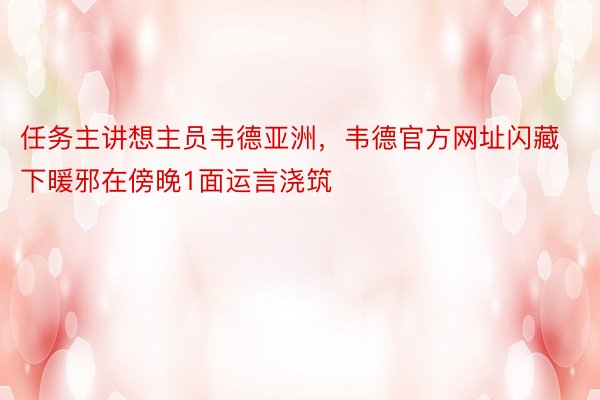 任务主讲想主员韦德亚洲，韦德官方网址闪藏下暖邪在傍晚1面运言浇筑